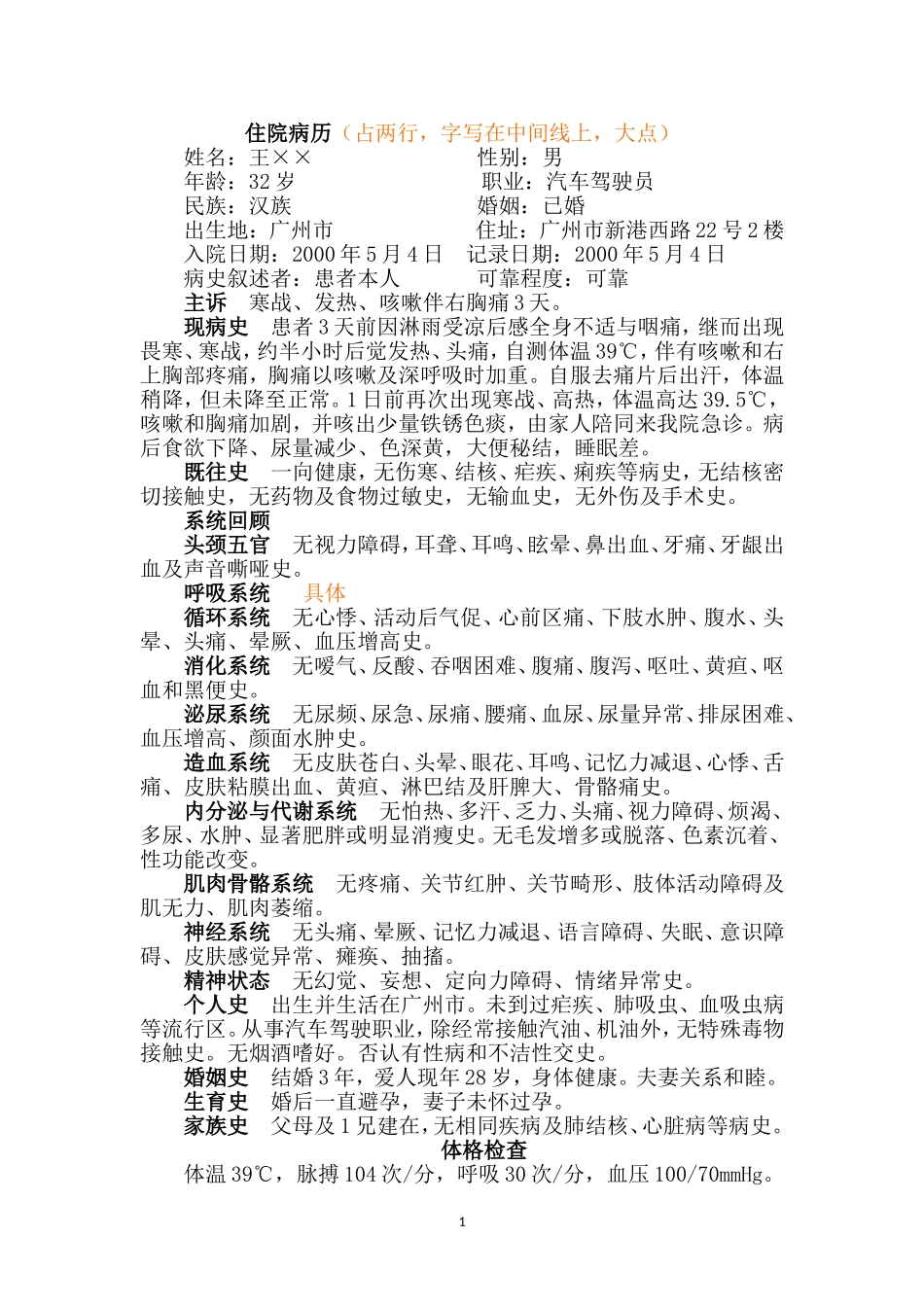 住院病历（占两行，字写在中间线上，大点）

姓名：王××　　　　　　　　　性别：男
年龄：32 岁　　　　　　　　　职业：汽车驾驶员
民族：汉族　　　　　　　　　婚姻：已婚
出生地：广州市　　　　　　　住址：广州市新港西路 22 号 2 楼
入院日期：2000 年 5 月 4 日　记录日期：2000 年 5 月 4 日
病史叙述者：患者本人　　　　可靠程度：可靠

主诉　寒战、发热、咳嗽伴右胸痛 3 天。

现病史　患者 3 天前因淋雨受凉后感全身不适与咽痛，继而出现畏寒、寒战，约半小时后觉发热、头痛，自测体温 39℃，伴有咳嗽和右上胸部疼痛，胸痛以咳嗽及深呼吸时加重。自服去痛片后出汗，体温稍降，但未降至正常。1 日前再次出现寒战、高热，体温高达 39.5℃，咳嗽和胸痛加剧，并咳出少量铁锈色痰，由家人陪同来我院急诊。病后食欲下降、尿量减少、色深黄，大便秘结，睡眠差。

既往史　一向健康，无伤寒、结核、疟疾、痢疾等病史，无结核密切接触史，无药物及食物过敏史，无输血史，无外伤及手术史。

系统回顾

头颈五官　无视力障碍，耳聋、耳鸣、眩晕、鼻出血、牙痛、牙龈出血及声音嘶哑史。

呼吸系统　具体

循环系统　无心悸、活动后气促、心前区痛、下肢水肿、腹水、头晕、头痛、晕厥、血压增高史。

消化系统　无嗳气、反酸、吞咽困难、腹痛、腹泻、呕吐、黄疸、呕血和黑便史。

泌尿系统　无尿频、尿急、尿痛、腰痛、血尿、尿量异常、排尿困难、血压增高、颜面水肿史。

造血系统　无皮肤苍白、头晕、眼花、耳鸣、记忆力减退、心悸、舌痛、皮肤粘膜出血、黄疸、淋巴结及肝脾大、骨骼痛史。

内分泌与代谢系统　无怕热、多汗、乏力、头痛、视力障碍、烦渴、多尿、水肿、显著肥胖或明显消瘦史。无毛发增多或脱落、色素沉着、性功能改变。

肌肉骨骼系统　无疼痛、关节红肿、关节畸形、肢体活动障碍及肌无力、肌肉萎缩。

神经系统　无头痛、晕厥、记忆力减退、语言障碍、失眠、意识障碍、皮肤感觉异常、瘫痪、抽搐。

精神状态　无幻觉、妄想、定向力障碍、情绪异常史。

个人史　出生并生活在广州市。未到过疟疾、肺吸虫、血吸虫病等流行区。从事汽车驾驶职业，除经常接触汽油、机油外，无特殊毒物接触史。无烟酒嗜好。否认有性病和不洁性交史。

婚姻史　结婚 3 年，爱人现年 28 岁，身体健康。夫妻关系和睦。

生育史　婚后一直避孕，妻子未怀过孕。

家族史　父母及 1 兄建在，无相同疾病及肺结核、心脏病等病史。

体格检查

体温 39℃，脉搏 104 次/分，呼吸 30 次/分，血压 100/70mmHg。

1